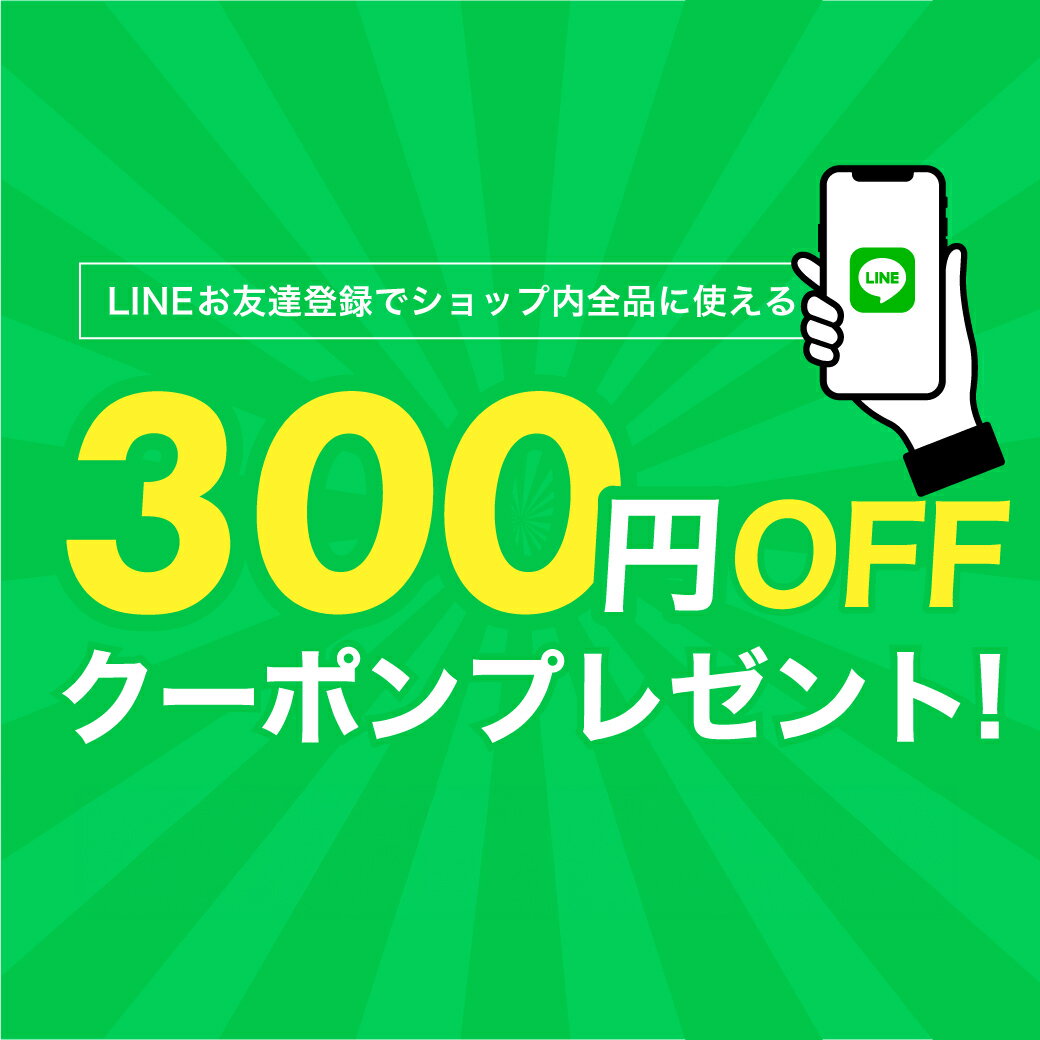 LINEお友達登録でショップ内全品に使える

LINE

300円OFF

クーポンプレゼント!